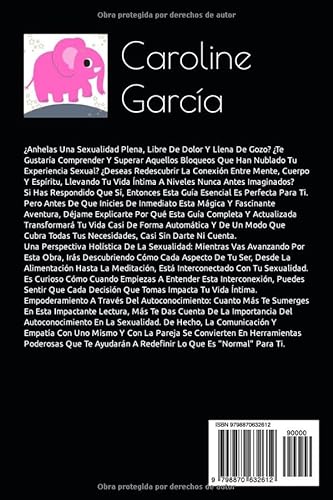 Obra protegida por derechos de autor

Caroline García

¿Anhelas Una Sexualidad Plena, Libre De Dolor Y Llena De Gozo? ¿Te Gustaría Comprender Y Superar Aquellos Bloqueos Que Han Nublado Tu Experiencia Sexual? ¿Deseas Redescubrir La Conexión Entre Mente, Cuerpo Y Espíritu, Llevando Tu Vida Íntima A Niveles Nunca Antes Imaginados?
Si Has Respondido Que Sí, Entonces Esta Guía Esencial Es Perfecta Para Ti.
Pero Antes De Que Inicies De Inmediato Esta Mágica Y Fascinante Aventura, Déjame Explicarte Por Qué Esta Guía Completa Y Actualizada Transformará Tu Vida Casi De Forma Automática Y De Un Modo Que Cubra Todas Tus Necesidades, Casi Sin Darte Ni Cuenta.
Una Perspectiva Holística De La Sexualidad: Mientras Vas Avanzando Por Esta Obra, Irás Descubriendo Cómo Cada Aspecto De Tu Ser, Desde La Alimentación Hasta La Meditación, Está Interconectado Con Tu Sexualidad. Es Curioso Cómo Cuando Empiezas A Entender Esta Interconexión, Puedes Sentir Que Cada Decisión Que Tomas Impacta Tu Vida Íntima.
Empoderamiento A Través Del Autoconocimiento: Cuanto Más Te Sumerges En Esta Impactante Lectura, Más Te Das Cuenta De La Importancia Del Autoconocimiento En La Sexualidad. De Hecho, La Comunicación Y Empatía Con Uno Mismo Y Con La Pareja Se Convierten En Herramientas Poderosas Que Te Ayudarán A Redefinir Lo Que Es "Normal" Para Ti.

ISBN 9798870632612
90000
9 798870 632612

Obra protegida por derechos de autor